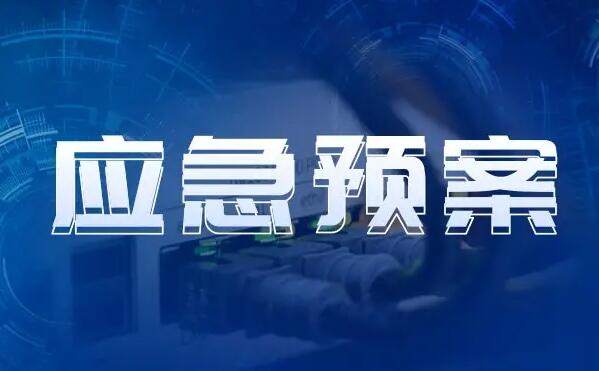 应急预案